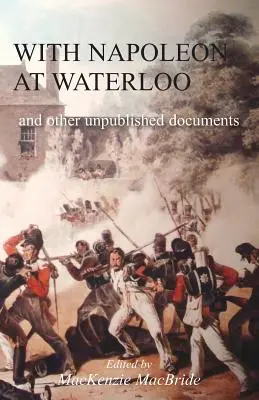 WITH NAPOLEON AT WATERLOO

and other unpublished documents

Edited by
MacKenzie MacBride